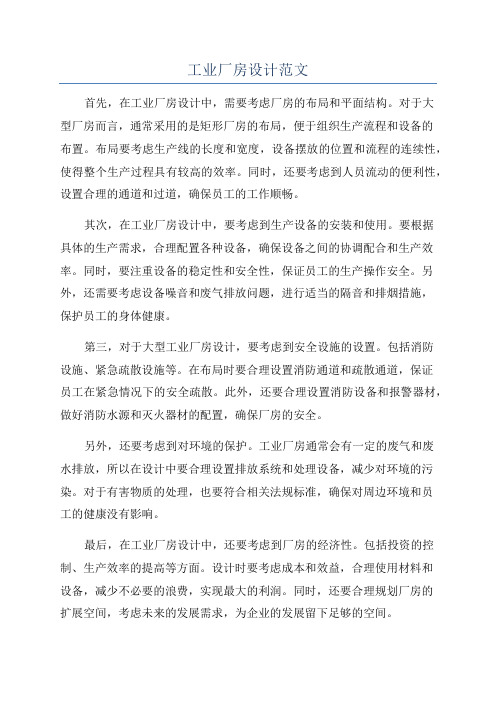 工业厂房设计范文

首先，在工业厂房设计中，需要考虑厂房的布局和平面结构。对于大型厂房而言，通常采用的是矩形厂房的布局，便于组织生产流程和设备的布置。布局要考虑生产线的长度和宽度，设备摆放的位置和流程的连续性，使得整个生产过程具有较高的效率。同时，还要考虑到人员流动的便利性，设置合理的通道和过道，确保员工的工作顺畅。

其次，在工业厂房设计中，要考虑到生产设备的安装和使用。要根据具体的生产需求，合理配置各种设备，确保设备之间的协调配合和生产效率。同时，要注重设备的稳定性和安全性，保证员工的生产操作安全。另外，还需要考虑设备噪音和废气排放问题，进行适当的隔音和排烟措施，保护员工的身体健康。

第三，对于大型工业厂房设计，要考虑到安全设施的设置。包括消防设施、紧急疏散设施等。在布局时要合理设置消防通道和疏散通道，保证员工在紧急情况下的安全疏散。此外，还要合理设置消防设备和报警器材，做好消防水源和灭火器材的配置，确保厂房的安全。

另外，还要考虑到对环境的保护。工业厂房通常会有一定的废气和废水排放，所以在设计中要合理设置排放系统和处理设备，减少对环境的污染。对于有害物质的处理，也要符合相关法规标准，确保对周边环境和员工的健康没有影响。

最后，在工业厂房设计中，还要考虑到厂房的经济性。包括投资的控制、生产效率的提高等方面。设计时要考虑成本和效益，合理使用材料和设备，减少不必要的浪费，实现最大的利润。同时，还要合理规划厂房的扩展空间，考虑未来的发展需求，为企业的发展留下足够的空间。